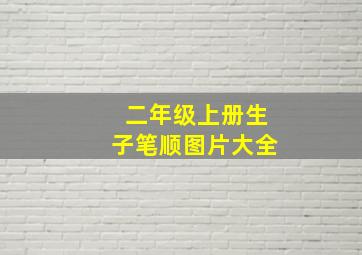 二年级上册生子笔顺图片大全